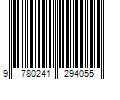 9 780241 294055